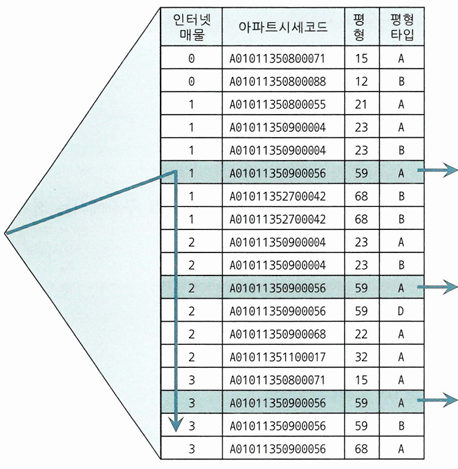 | 인터넷 매물 | 아파트시세코드 | 평형 | 평형 타입 |
|---|---|---|---|
| 0 | A01011350800071 | 15 | A |
| 0 | A01011350800088 | 12 | B |
| 1 | A01011350800055 | 21 | A |
| 1 | A01011350900004 | 23 | A |
| 1 | A01011350900004 | 23 | B |
| 1 | A01011350900056 | 59 | A |
| 1 | A01011352700042 | 68 | B |
| 1 | A01011352700042 | 68 | B |
| 2 | A01011350900004 | 23 | A |
| 2 | A01011350900004 | 23 | B |
| 2 | A01011350900056 | 59 | A |
| 2 | A01011350900056 | 59 | D |
| 2 | A01011350900068 | 22 | A |
| 2 | A01011351100017 | 32 | A |
| 3 | A01011350800071 | 15 | A |
| 3 | A01011350900056 | 59 | A |
| 3 | A01011350900056 | 59 | B |
| 3 | A01011350900056 | 68 | A |